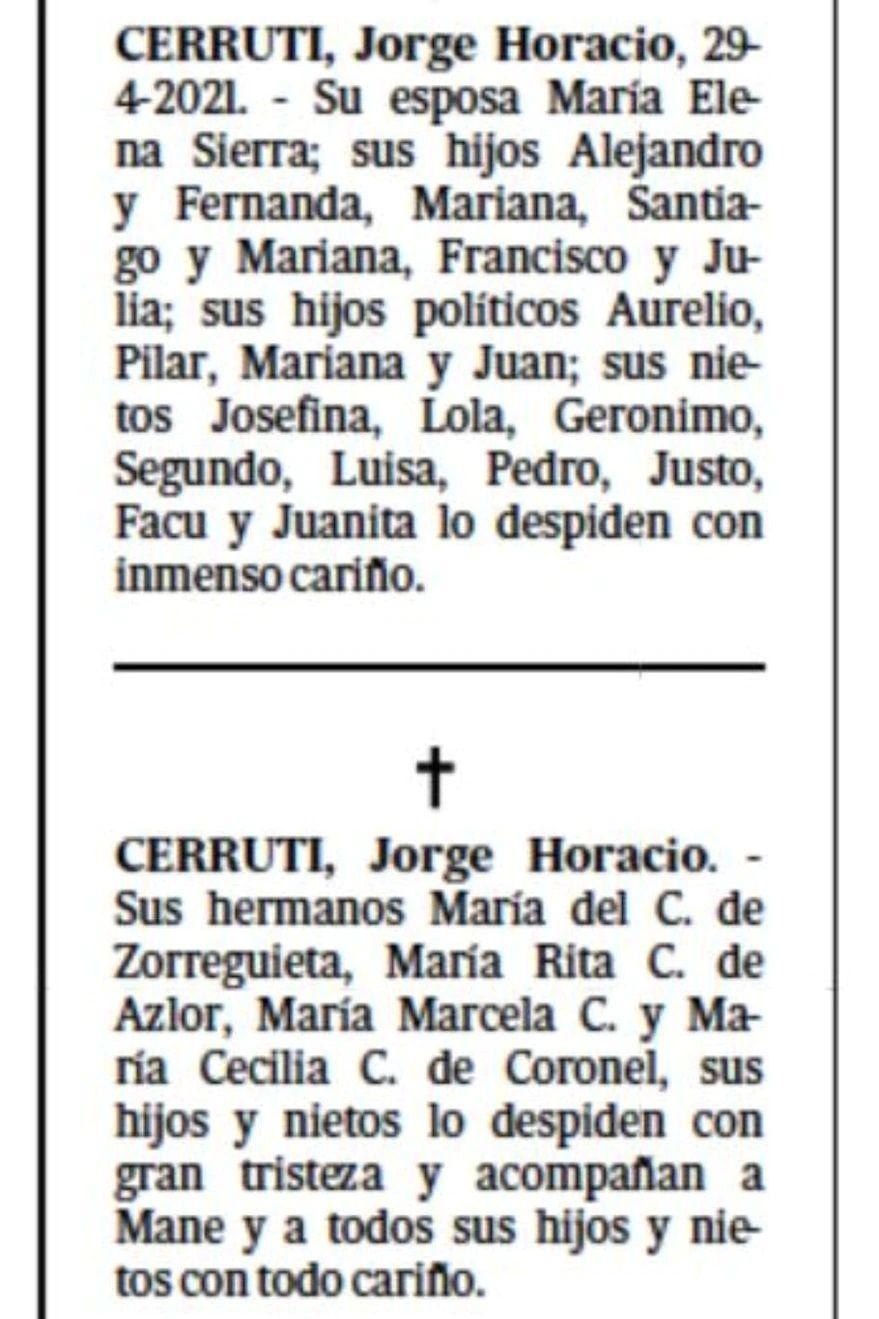 CERRUTI, Jorge Horacio, 29-4-2021. - Su esposa María Elena Sierra; sus hijos Alejandro y Fernanda, Mariana, Santiago y Mariana, Francisco y Julia; sus hijos políticos Aurelio, Pilar, Mariana y Juan; sus nietos Josefina, Lola, Geronimo, Segundo, Luisa, Pedro, Justo, Facu y Juanita lo despiden con inmenso cariño.

†

CERRUTI, Jorge Horacio. - Sus hermanos María del C. de Zorreguieta, María Rita C. de Azlor, María Marcela C. y María Cecilia C. de Coronel, sus hijos y nietos lo despiden con gran tristeza y acompañan a Mane y a todos sus hijos y nietos con todo cariño.